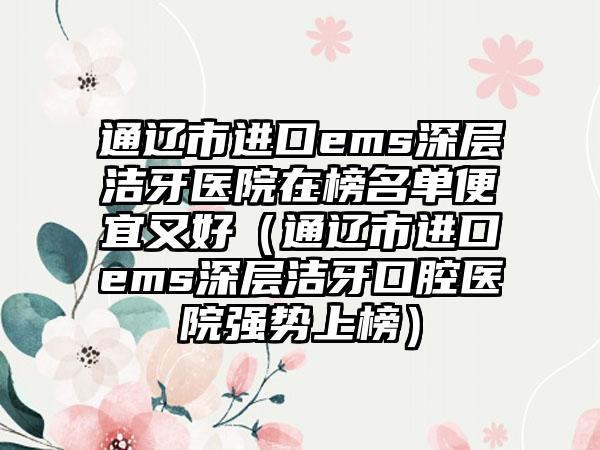 通辽市进口ems深层洁牙医院在榜名单便宜又好（通辽市进口ems深层洁牙口腔医院强势上榜）